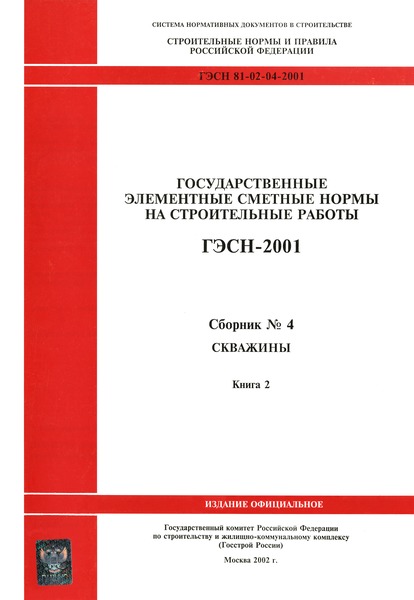 СИСТЕМА НОРМАТИВНЫХ ДОКУМЕНТОВ В СТРОИТЕЛЬСТВЕ

СТРОИТЕЛЬНЫЕ НОРМЫ И ПРАВИЛА РОССИЙСКОЙ ФЕДЕРАЦИИ

ГЭСН 81-02-04-2001

ГОСУДАРСТВЕННЫЕ ЭЛЕМЕНТНЫЕ СМЕТНЫЕ НОРМЫ НА СТРОИТЕЛЬНЫЕ РАБОТЫ

ГЭСН-2001

Сборник № 4

СКВАЖИНЫ

Книга 2

ИЗДАНИЕ ОФИЦИАЛЬНОЕ

Государственный комитет Российской Федерации по строительству и жилищно-коммунальному комплексу (Госстрой России)

Москва 2002 г.